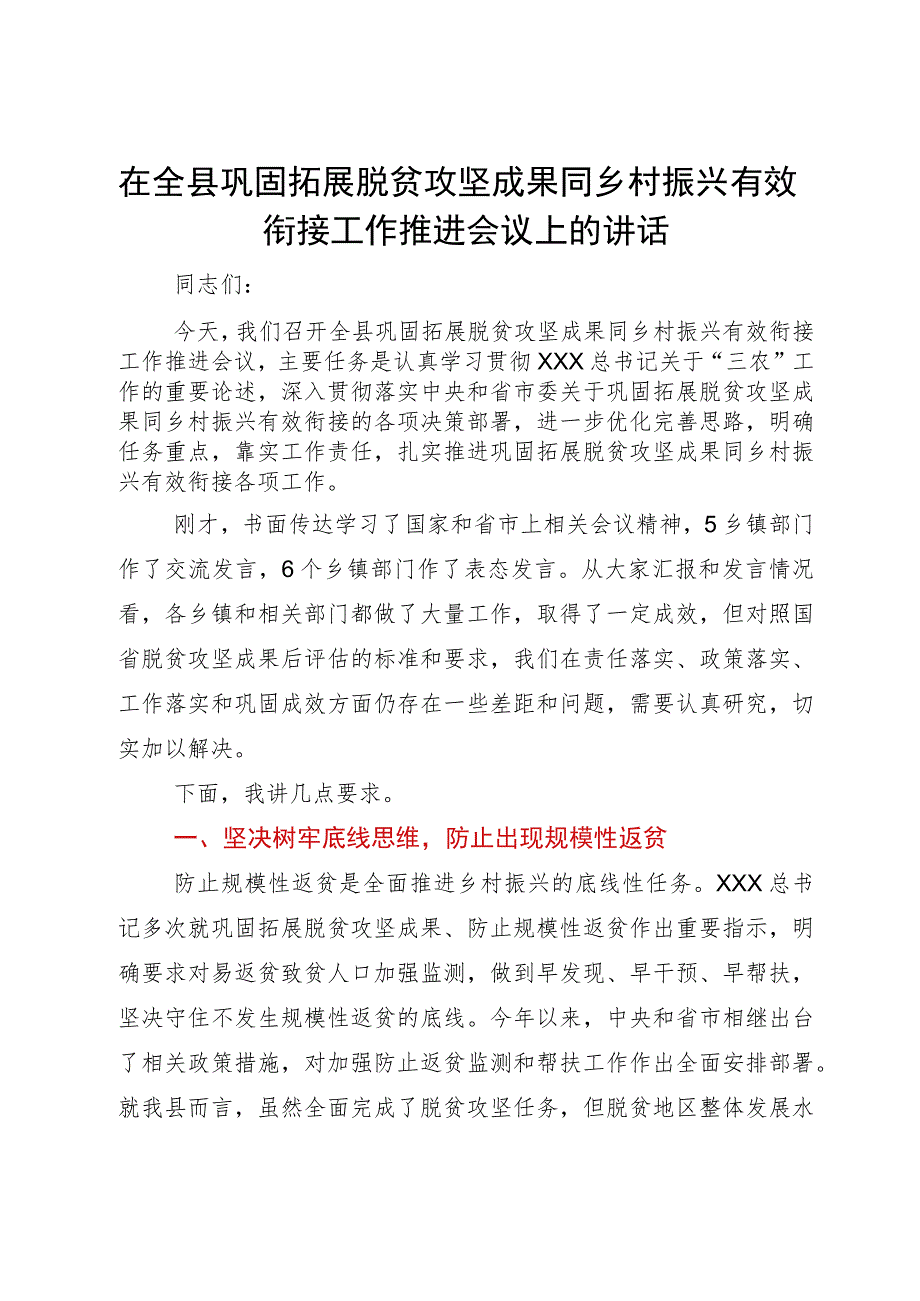 在全县巩固拓展脱贫攻坚成果同乡村振兴有效衔接工作推进会议上的讲话

同志们：

今天，我们召开全县巩固拓展脱贫攻坚成果同乡村振兴有效衔接工作推进会议，主要任务是认真学习贯彻XXX总书记关于“三农”工作的重要论述，深入贯彻落实中央和省市委关于巩固拓展脱贫攻坚成果同乡村振兴有效衔接的各项决策部署，进一步优化完善思路，明确任务重点，靠实工作责任，扎实推进巩固拓展脱贫攻坚成果同乡村振兴有效衔接各项工作。

刚才，书面传达学习了国家和省市上相关会议精神，5乡镇部门作了交流发言，6个乡镇部门作了表态发言。从大家汇报和发言情况看，各乡镇和相关部门都做了大量工作，取得了一定成效，但对照国省脱贫攻坚成果后评估的标准和要求，我们在责任落实、政策落实、工作落实和巩固成效方面仍存在一些差距和问题，需要认真研究，切实加以解决。

下面，我讲几点要求。

一、坚决树牢底线思维，防止出现规模性返贫

防止规模性返贫是全面推进乡村振兴的底线性任务。XXX总书记多次就巩固拓展脱贫攻坚成果、防止规模性返贫作出重要指示，明确要求对易返贫致贫人口加强监测，做到早发现、早干预、早帮扶，坚决守住不发生规模性返贫的底线。今年以来，中央和省市相继出台了相关政策措施，对加强防止返贫监测和帮扶工作作出全面安排部署。就我县而言，虽然全面完成了脱贫攻坚任务，但脱贫地区整体发展水